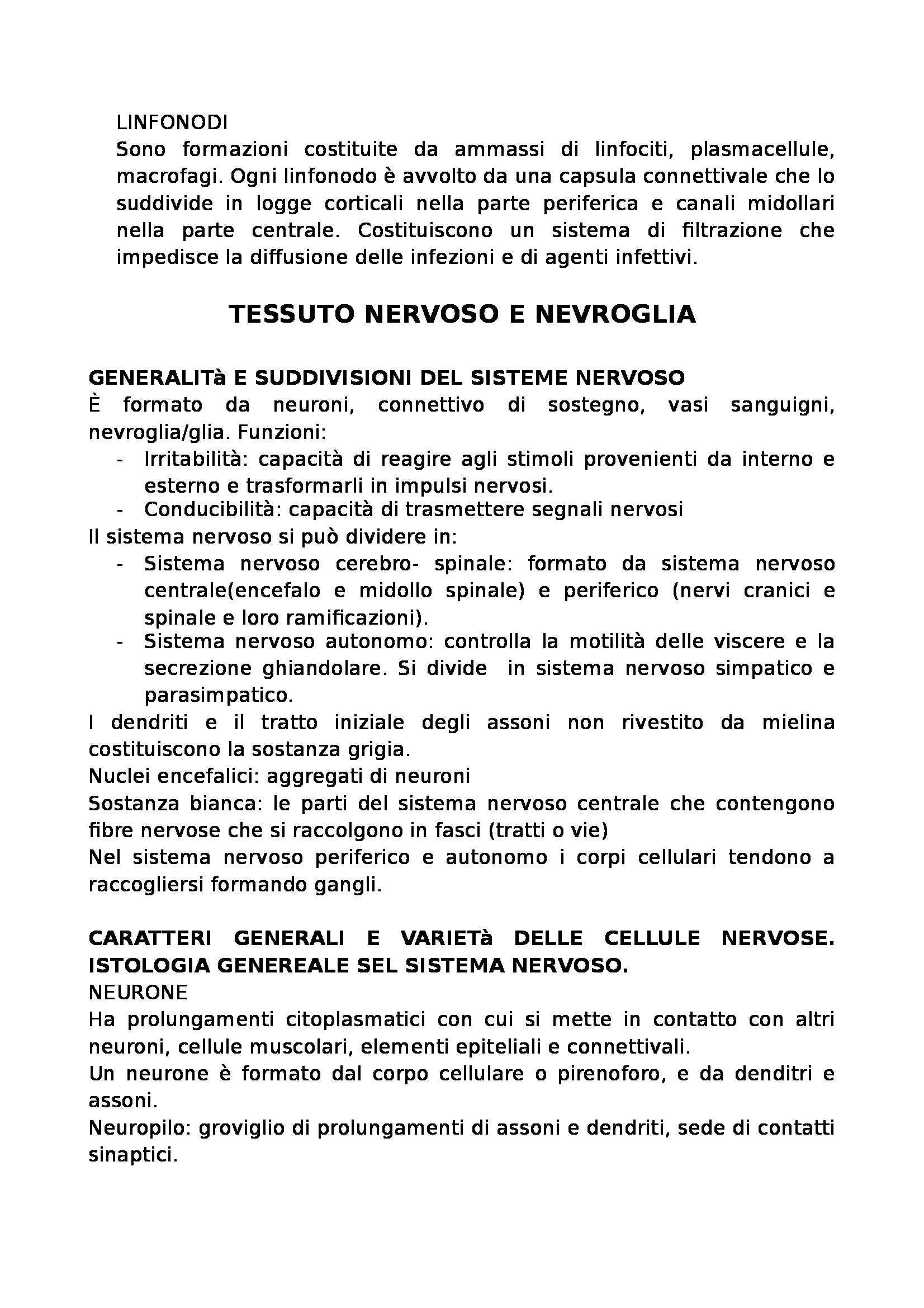 LINFONODI
Sono formazioni costituite da ammassi di linfociti, plasmacellule, macrofagi. Ogni linfonodo è avvolto da una capsula connettivale che lo suddivide in logge corticali nella parte periferica e canali midollari nella parte centrale. Costituiscono un sistema di filtrazione che impedisce la diffusione delle infezioni e di agenti infettivi.

TESSUTO NERVOSO E NEVROGLIA

GENERALITà E SUDDIVISIONI DEL SISTEME NERVOSO
È formato da neuroni, connettivo di sostegno, vasi sanguigni, nevroglia/glia. Funzioni:
- Irritabilità: capacità di reagire agli stimoli provenienti da interno e esterno e trasformarli in impulsi nervosi.
- Conducibilità: capacità di trasmettere segnali nervosi
Il sistema nervoso si può dividere in:
- Sistema nervoso cerebro- spinale: formato da sistema nervoso centrale(encefalo e midollo spinale) e periferico (nervi cranici e spinale e loro ramificazioni).
- Sistema nervoso autonomo: controlla la motilità delle viscere e la secrezione ghiandolare. Si divide in sistema nervoso simpatico e parasimpatico.
I dendriti e il tratto iniziale degli assoni non rivestito da mielina costituiscono la sostanza grigia.
Nuclei encefalici: aggregati di neuroni
Sostanza bianca: le parti del sistema nervoso centrale che contengono fibre nervose che si raccolgono in fasci (tratti o vie)
Nel sistema nervoso periferico e autonomo i corpi cellulari tendono a raccogliersi formando gangli.

CARATTERI GENERALI E VARIETà DELLE CELLULE NERVOSE. ISTOLOGIA GENEREALE SEL SISTEMA NERVOSO.
NEURONE
Ha prolungamenti citoplasmatici con cui si mette in contatto con altri neuroni, cellule muscolari, elementi epiteliali e connettivali.
Un neurone è formato dal corpo cellulare o pirenoforo, e da denditri e assoni.
Neuropilo: groviglio di prolungamenti di assoni e dendriti, sede di contatti sinaptici.